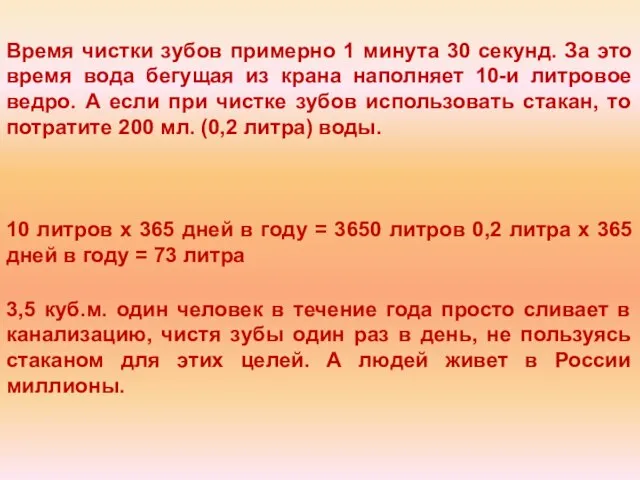 Время чистки зубов примерно 1 минута 30 секунд. За это время вода бегущая из крана наполняет 10-и литровое ведро. А если при чистке зубов использовать стакан, то потратите 200 мл. (0,2 литра) воды.

10 литров х 365 дней в году = 3650 литров 0,2 литра х 365 дней в году = 73 литра

3,5 куб.м. один человек в течение года просто сливает в канализацию, чистя зубы один раз в день, не пользуясь стаканом для этих целей. А людей живет в России миллионы.